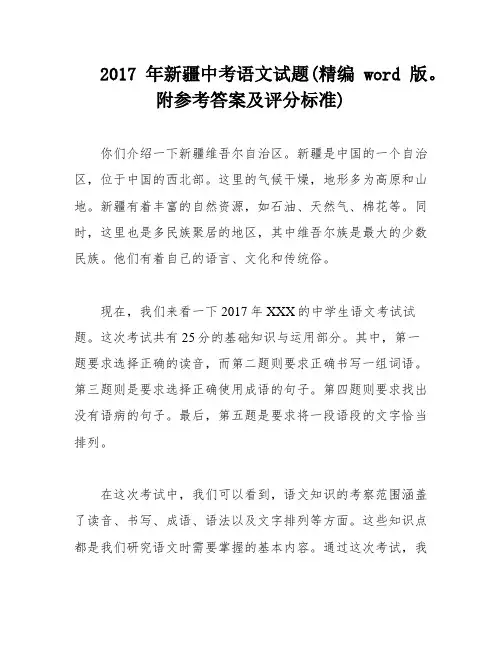 2017 年新疆中考语文试题(精编 word 版。附参考答案及评分标准)

你们介绍一下新疆维吾尔自治区。新疆是中国的一个自治区，位于中国的西北部。这里的气候干燥，地形多为高原和山地。新疆有着丰富的自然资源，如石油、天然气、棉花等。同时，这里也是多民族聚居的地区，其中维吾尔族是最大的少数民族。他们有着自己的语言、文化和传统俗。

现在，我们来看一下 2017 年 XXX 的中学生语文考试试题。这次考试共有 25 分的基础知识与运用部分。其中，第一题要求选择正确的读音，而第二题则要求正确书写一组词语。第三题则是要求选择正确使用成语的句子。第四题则要求找出没有语病的句子。最后，第五题是要求将一段语段的文字恰当排列。

在这次考试中，我们可以看到，语文知识的考察范围涵盖了读音、书写、成语、语法以及文字排列等方面。这些知识点都是我们研究语文时需要掌握的基本内容。通过这次考试，我